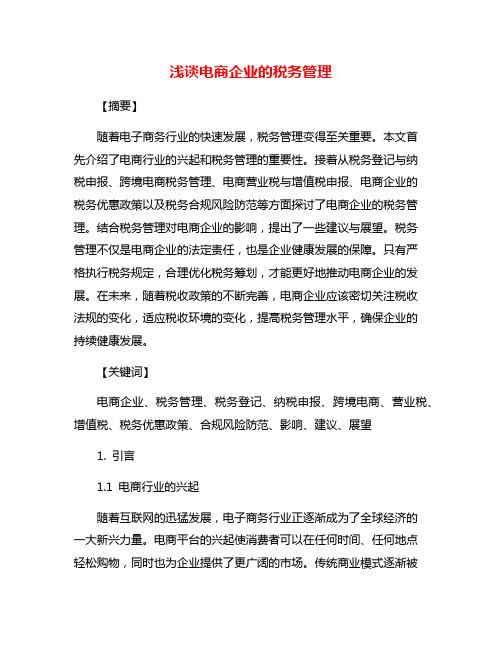 浅谈电商企业的税务管理

【摘要】

随着电子商务行业的快速发展，税务管理变得至关重要。本文首先介绍了电商行业的兴起和税务管理的重要性。接着从税务登记与纳税申报、跨境电商税务管理、电商营业税与增值税申报、电商企业的税务优惠政策以及税务合规风险防范等方面探讨了电商企业的税务管理。结合税务管理对电商企业的影响，提出了一些建议与展望。税务管理不仅是电商企业的法定责任，也是企业健康发展的保障。只有严格执行税务规定，合理优化税务筹划，才能更好地推动电商企业的发展。在未来，随着税收政策的不断完善，电商企业应该密切关注税收法规的变化，适应税收环境的变化，提高税务管理水平，确保企业的持续健康发展。

【关键词】

电商企业、税务管理、税务登记、纳税申报、跨境电商、营业税、增值税、税务优惠政策、合规风险防范、影响、建议、展望

1. 引言

1.1 电商行业的兴起

随着互联网的迅猛发展，电子商务行业正逐渐成为了全球经济的一大新兴力量。电商平台的兴起使消费者可以在任何时间、任何地点轻松购物，同时也为企业提供了更广阔的市场。传统商业模式逐渐被